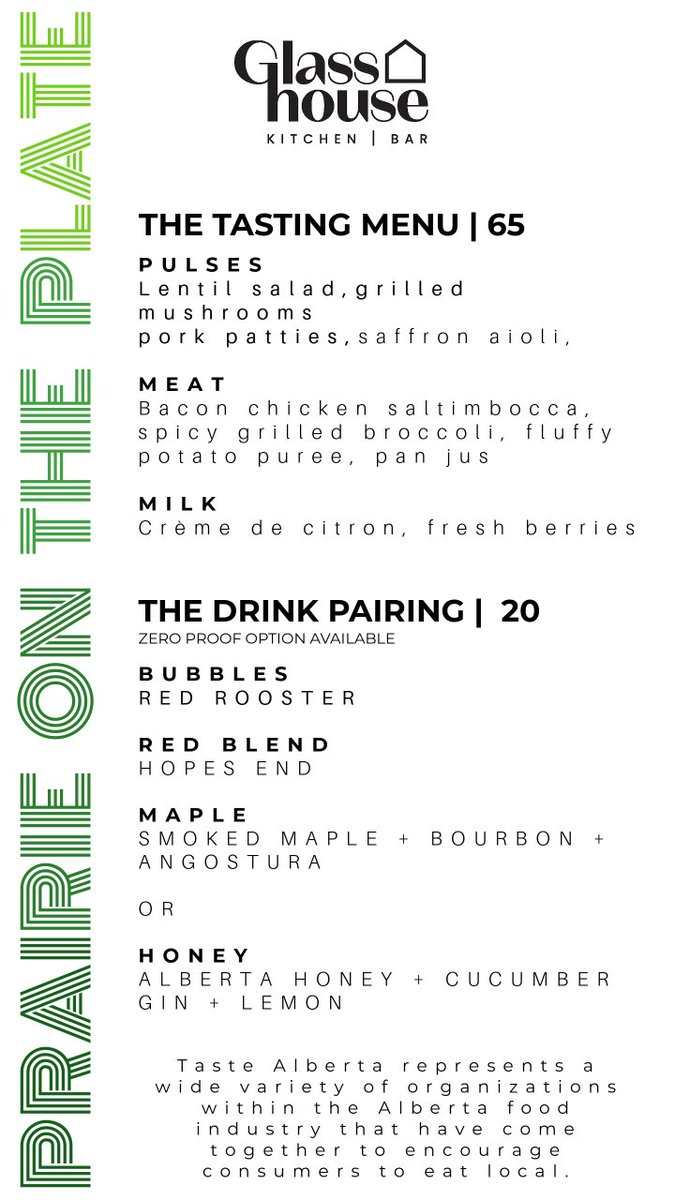 PRAIRIE ON THE PLATE

Glass house
KITCHEN | BAR

THE TASTING MENU | 65

PULSES
Lentil salad,grilled mushrooms pork patties,saffron aioli,

MEAT
Bacon chicken saltimbocca, spicy grilled broccoli, fluffy potato puree, pan jus

MILK
Crème de citron, fresh berries

THE DRINK PAIRING | 20
ZERO PROOF OPTION AVAILABLE

BUBBLES
RED ROOSTER

RED BLEND
HOPES END

MAPLE
SMOKED MAPLE + BOURBON + ANGOSTURA

OR

HONEY
ALBERTA HONEY + CUCUMBER GIN + LEMON

Taste Alberta represents a wide variety of organizations within the Alberta food industry that have come together to encourage consumers to eat local.